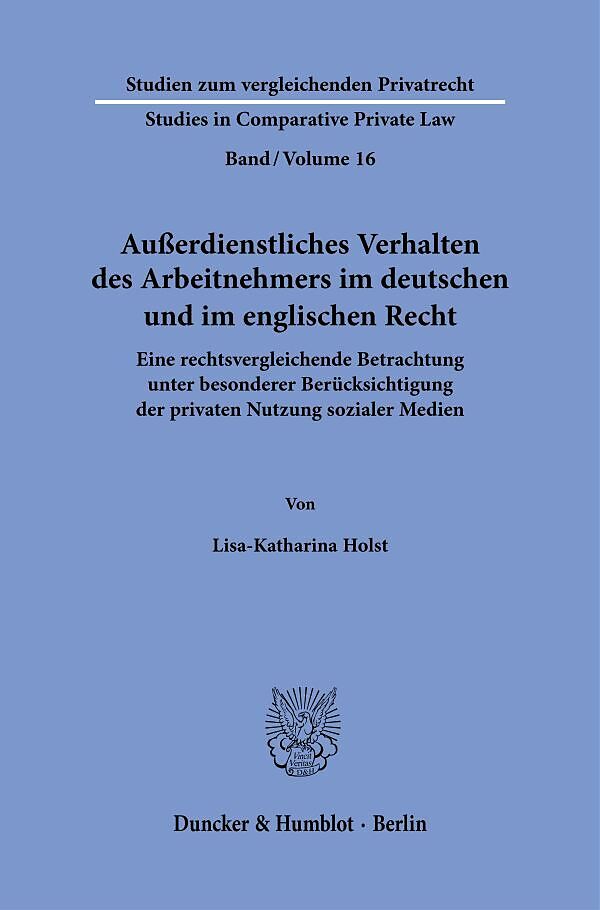 Studien zum vergleichenden Privatrecht

Studies in Comparative Private Law

Band / Volume 16

Außerdienstliches Verhalten des Arbeitnehmers im deutschen und im englischen Recht

Eine rechtsvergleichende Betrachtung unter besonderer Berücksichtigung der privaten Nutzung sozialer Medien

Von

Lisa-Katharina Holst

Vincit Veritas D&H

Duncker & Humblot · Berlin